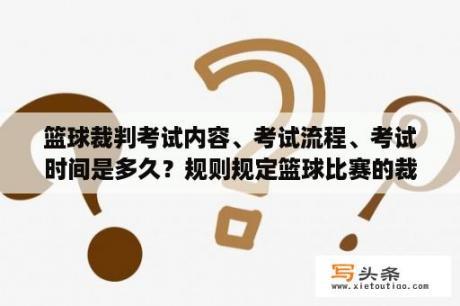 篮球裁判考试内容、考试流程、考试时间是多久？规则规定篮球比赛的裁

写头条
www.xietoutiao.com